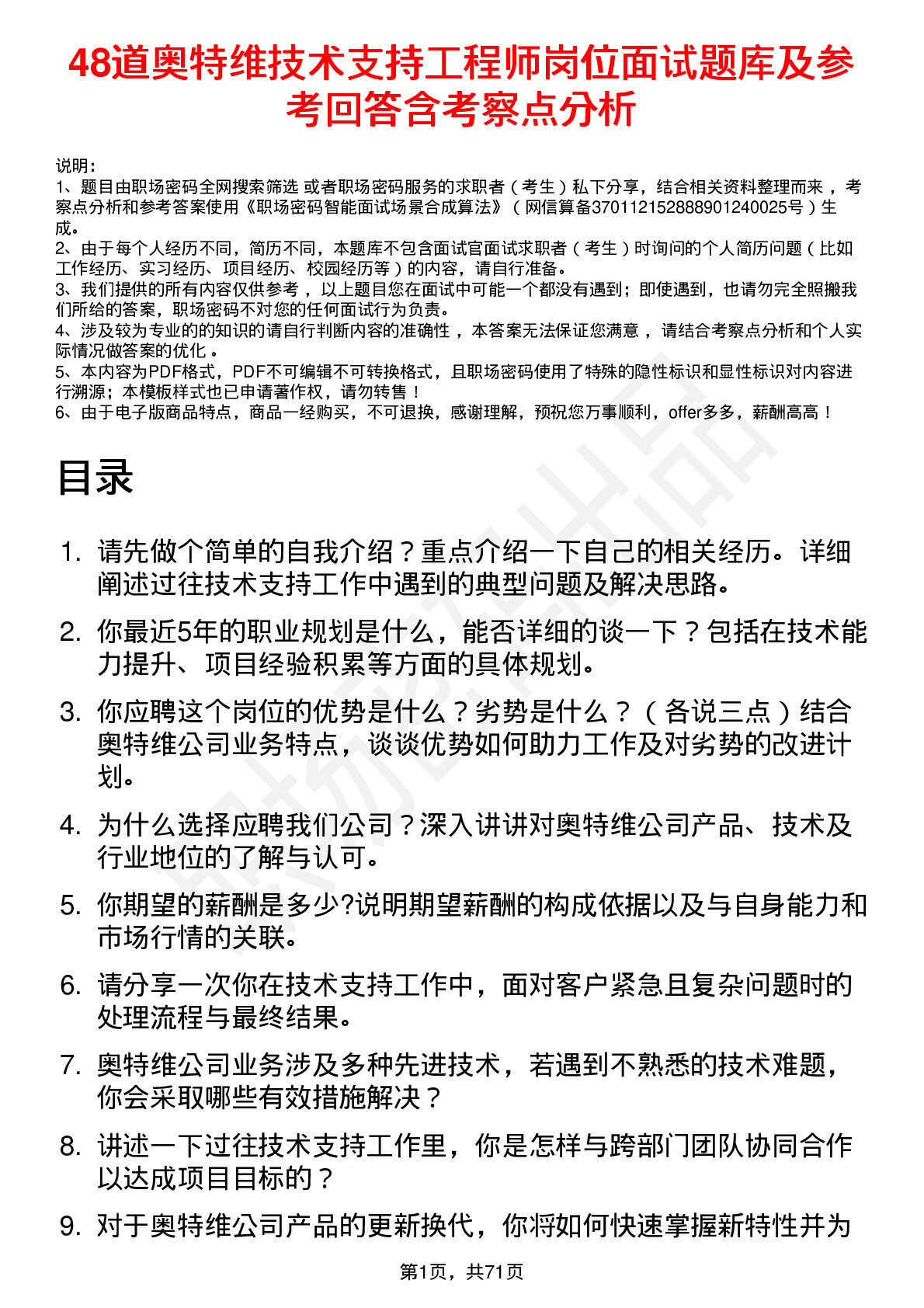 48道奥特维技术支持工程师岗位面试题库及参考回答含考察点分析

说明：
1、题目由职场密码全网搜索筛选 或者职场密码服务的求职者（考生）私下分享，结合相关资料整理而来，考察点分析和参考答案使用《职场密码智能面试场景合成算法》（网信算备370112152888901240025号）生成。
2、由于每个人经历不同，简历不同，本题库不包含面试官面试求职者（考生）时询问的个人简历问题（比如工作经历、实习经历、项目经历、校园经历等）的内容，请自行准备。
3、我们提供的所有内容仅供参考，以上题目您在面试中可能一个都没有遇到；即使遇到，也请勿完全照搬我们所给的答案，职场密码不对您的任何面试行为负责。
4、涉及较为专业的的知识的请自行判断内容的准确性，本答案无法保证您满意，请结合考察点分析和个人实际情况做答案的优化。
5、本内容为PDF格式，PDF不可编辑不可转换格式，且职场密码使用了特殊的隐性标识和显性标识对内容进行溯源；本模板样式也已申请著作权，请勿转售！
6、由于电子版商品特点，商品一经购买，不可退换，感谢理解，预祝您万事顺利，offer多多，薪酬高高！

目录

1. 请先做个简单的自我介绍？重点介绍一下自己的相关经历。详细阐述过往技术支持工作中遇到的典型问题及解决思路。
2. 你最近5年的职业规划是什么，能否详细的谈一下？包括在技术能力提升、项目经验积累等方面的具体规划。
3. 你应聘这个岗位的优势是什么？劣势是什么？（各说三点）结合奥特维公司业务特点，谈谈优势如何助力工作及对劣势的改进计划。
4. 为什么选择应聘我们公司？深入讲讲对奥特维公司产品、技术及行业地位的了解与认可。
5. 你期望的薪酬是多少?说明期望薪酬的构成依据以及与自身能力和市场行情的关联。
6. 请分享一次你在技术支持工作中，面对客户紧急且复杂问题时的处理流程与最终结果。
7. 奥特维公司业务涉及多种先进技术，若遇到不熟悉的技术难题，你会采取哪些有效措施解决？
8. 讲述一下过往技术支持工作里，你是怎样与跨部门团队协同合作以达成项目目标的？
9. 对于奥特维公司产品的更新换代，你将如何快速掌握新特性并为

第1页，共71页